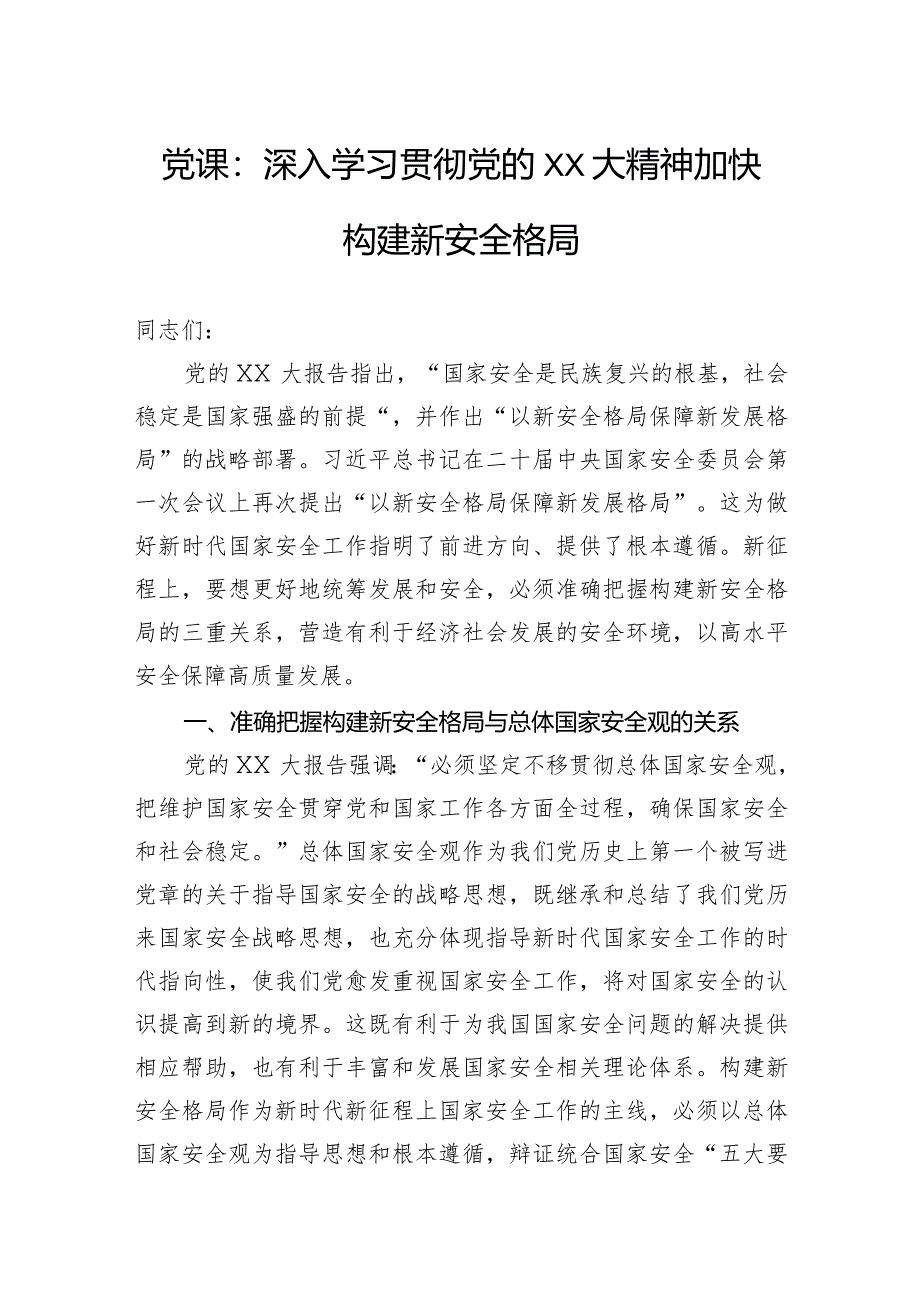 党课：深入学习贯彻党的XX大精神加快构建新安全格局

同志们：

党的XX大报告指出，“国家安全是民族复兴的根基，社会稳定是国家强盛的前提“，并作出“以新安全格局保障新发展格局”的战略部署。习近平总书记在二十届中央国家安全委员会第一次会议上再次提出“以新安全格局保障新发展格局”。这为做好新时代国家安全工作指明了前进方向、提供了根本遵循。新征程上，要想更好地统筹发展和安全，必须准确把握构建新安全格局的三重关系，营造有利于经济社会发展的安全环境，以高水平安全保障高质量发展。

一、准确把握构建新安全格局与总体国家安全观的关系

党的XX大报告强调：“必须坚定不移贯彻总体国家安全观，把维护国家安全贯穿党和国家工作各方面全过程，确保国家安全和社会稳定。”总体国家安全观作为我们党历史上第一个被写进党章的关于指导国家安全的战略思想，既继承和总结了我们党历来国家安全战略思想，也充分体现指导新时代国家安全工作的时代指向性，使我们党愈发重视国家安全工作，将对国家安全的认识提高到新的境界。这既有利于为我国国家安全问题的解决提供相应帮助，也有利于丰富和发展国家安全相关理论体系。构建新安全格局作为新时代新征程上国家安全工作的主线，必须以总体国家安全观为指导思想和根本遵循，辩证统合国家安全“五大要